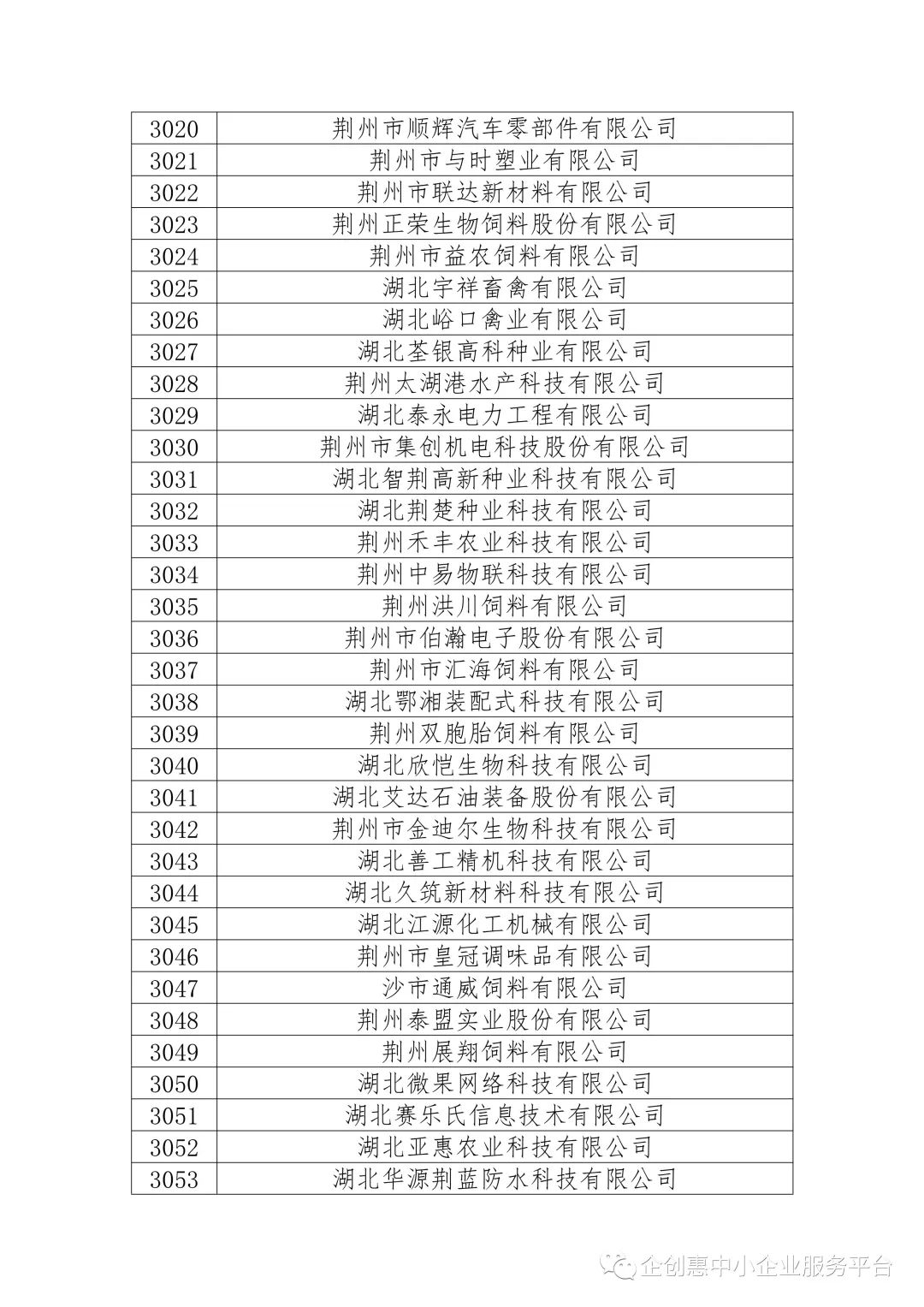 | 3020 | 荆州市顺辉汽车零部件有限公司 |
|---|---|
| 3021 | 荆州市与时塑业有限公司 |
| 3022 | 荆州市联达新材料有限公司 |
| 3023 | 荆州正荣生物饲料股份有限公司 |
| 3024 | 荆州市益农饲料有限公司 |
| 3025 | 湖北宇祥畜禽有限公司 |
| 3026 | 湖北峪口禽业有限公司 |
| 3027 | 湖北荃银高科种业有限公司 |
| 3028 | 荆州太湖港水产科技有限公司 |
| 3029 | 湖北泰永电力工程有限公司 |
| 3030 | 荆州市集创机电科技股份有限公司 |
| 3031 | 湖北智荆高新种业科技有限公司 |
| 3032 | 湖北荆楚种业科技有限公司 |
| 3033 | 荆州禾丰农业科技有限公司 |
| 3034 | 荆州中易物联科技有限公司 |
| 3035 | 荆州洪川饲料有限公司 |
| 3036 | 荆州市伯瀚电子股份有限公司 |
| 3037 | 荆州市汇海饲料有限公司 |
| 3038 | 湖北鄂湘装配式科技有限公司 |
| 3039 | 荆州双胞胎饲料有限公司 |
| 3040 | 湖北欣恺生物科技有限公司 |
| 3041 | 湖北艾达石油装备股份有限公司 |
| 3042 | 荆州市金迪尔生物科技有限公司 |
| 3043 | 湖北善工精机科技有限公司 |
| 3044 | 湖北久筑新材料科技有限公司 |
| 3045 | 湖北江源化工机械有限公司 |
| 3046 | 荆州市皇冠调味品有限公司 |
| 3047 | 沙市通威饲料有限公司 |
| 3048 | 荆州泰盟实业股份有限公司 |
| 3049 | 荆州展翔饲料有限公司 |
| 3050 | 湖北微果网络科技有限公司 |
| 3051 | 湖北赛乐氏信息技术有限公司 |
| 3052 | 湖北亚惠农业科技有限公司 |
| 3053 | 湖北华源荆蓝防水科技有限公司 |

企创惠中小企业服务平台